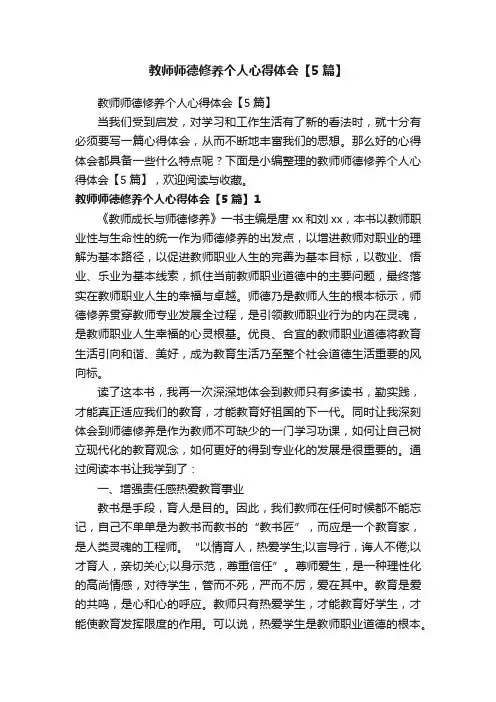 教师师德修养个人心得体会【5篇】

教师师德修养个人心得体会【5篇】

当我们受到启发，对学习和工作生活有了新的看法时，就十分有必须要写一篇心得体会，从而不断地丰富我们的思想。那么好的心得体会都具备一些什么特点呢？下面是小编整理的教师师德修养个人心得体会【5篇】，欢迎阅读与收藏。

教师师德修养个人心得体会【5篇】1

《教师成长与师德修养》一书主编是唐xx和刘xx，本书以教师职业性与生命性的统一作为师德修养的出发点，以增进教师对职业的理解为基本路径，以促进教师职业人生的完善为基本目标，以敬业、悟业、乐业为基本线索，抓住当前教师职业道德中的主要问题，最终落实在教师职业人生的幸福与卓越。师德乃是教师人生的根本标示，师德修养贯穿教师专业发展全过程，是引领教师职业行为的内在灵魂，是教师职业人生幸福的心灵根基。优良、合宜的教师职业道德将教育生活引向和谐、美好，成为教育生活乃至整个社会道德生活重要的风向标。

读了这本书，我再一次深深地体会到教师只有多读书，勤实践，才能真正适应我们的教育，才能教育好祖国的下一代。同时让我深刻体会到师德修养是作为教师不可缺少的一门学习功课，如何让自己树立现代化的教育观念，如何更好的得到专业化的发展是很重要的。通过阅读本书让我学到了：

一、增强责任感热爱教育事业

教书是手段，育人是目的。因此，我们教师在任何时候都不能忘记，自己不单单是为教书而教书的“教书匠”，而应是一个教育家，是人类灵魂的工程师。“以情育人，热爱学生;以言导行，诲人不倦;以才育人，亲切关心;以身示范，尊重信任”。尊师爱生，是一种理性化的高尚情感，对待学生，管而不死，严而不厉，爱在其中。教育是爱的共鸣，是心和心的呼应。教师只有热爱学生，才能教育好学生，才能使教育发挥限度的作用。可以说，热爱学生是教师职业道德的根本。